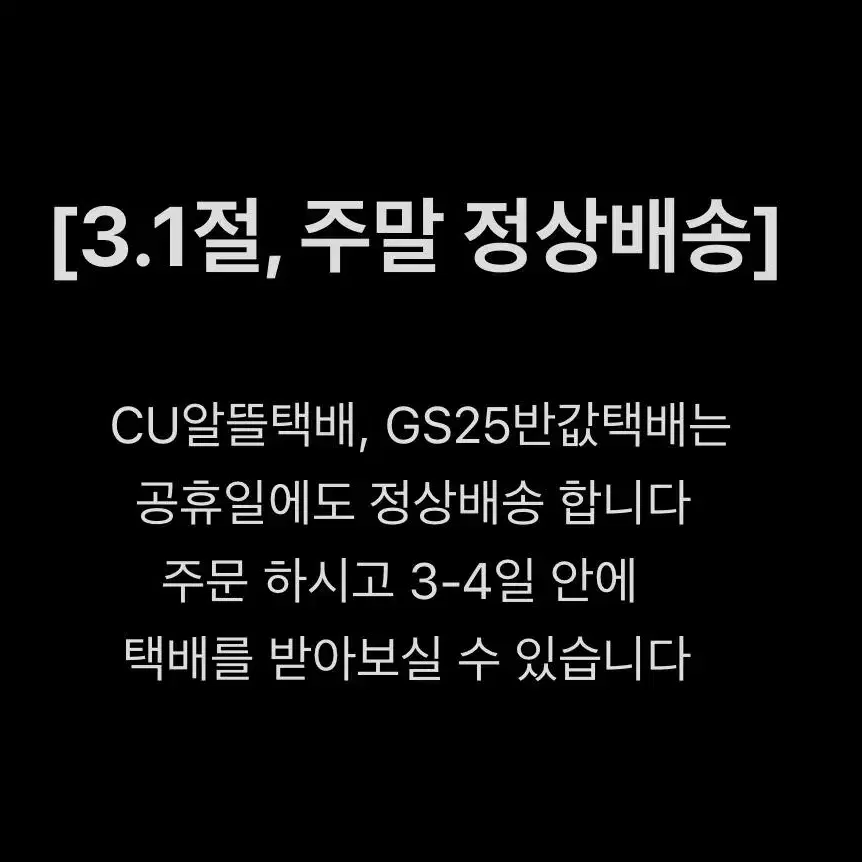 [3.1절, 주말 정상배송]

CU알뜰택배, GS25반값택배는 공휴일에도 정상배송 합니다 주문 하시고 3-4일 안에 택배를 받아보실 수 있습니다